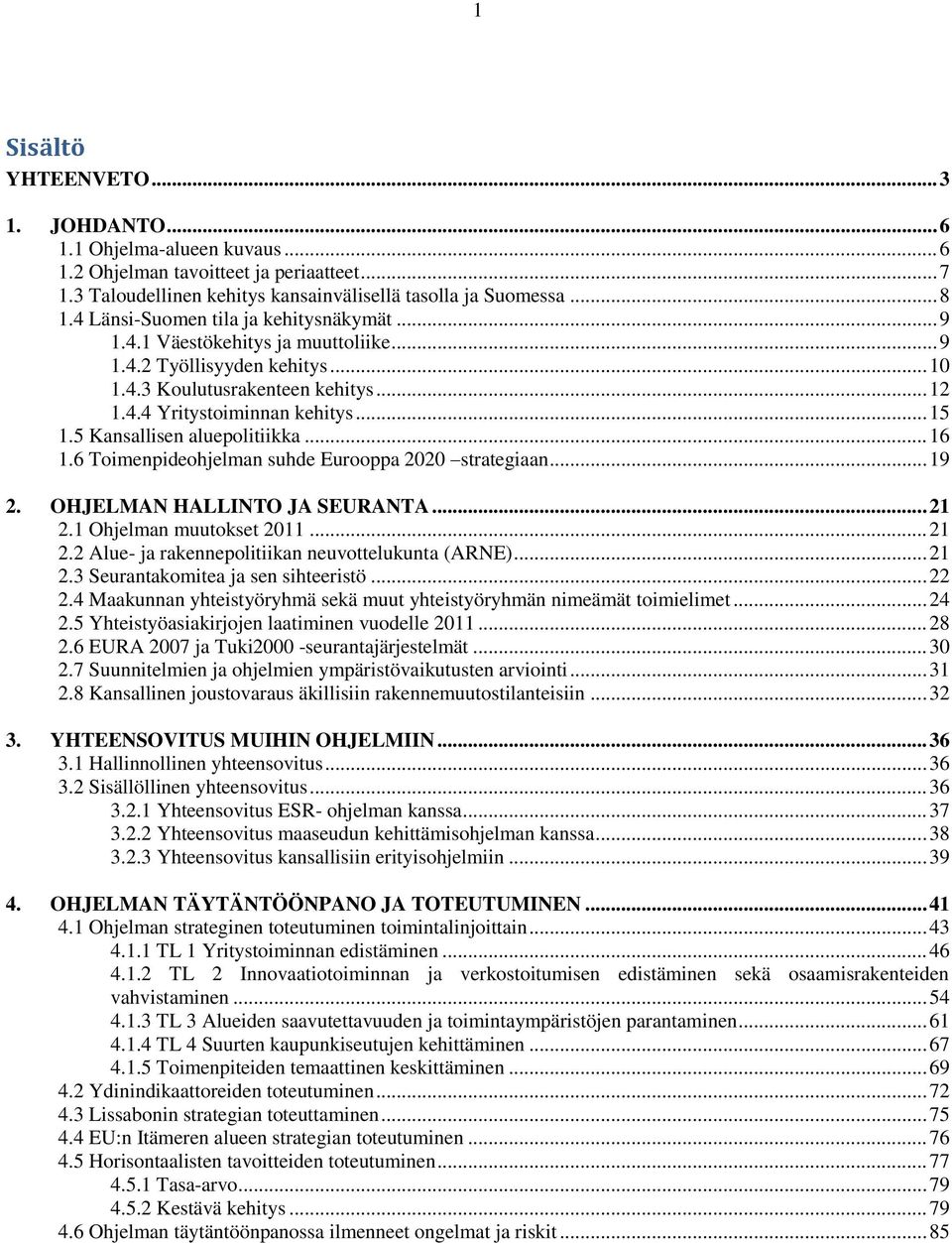 1

Sisältö

YHTEENVETO ... 3

1. JOHDANTO ... 6
1.1 Ohjelma-alueen kuvaus ... 6
1.2 Ohjelman tavoitteet ja periaatteet ... 7
1.3 Taloudellinen kehitys kansainvälisellä tasolla ja Suomessa ... 8
1.4 Länsi-Suomen tila ja kehitysnäkymät ... 9
1.4.1 Väestökehitys ja muuttoliike ... 9
1.4.2 Työllisyyden kehitys ... 10
1.4.3 Koulutusrakenteen kehitys ... 12
1.4.4 Yritystoiminnan kehitys ... 15
1.5 Kansallisen aluepolitiikka ... 16
1.6 Toimenpideohjelman suhde Eurooppa 2020 –strategiaan ... 19

2. OHJELMAN HALLINTO JA SEURANTA ... 21
2.1 Ohjelman muutokset 2011 ... 21
2.2 Alue- ja rakennepolitiikan neuvottelukunta (ARNE) ... 21
2.3 Seurantakomitea ja sen sihteeristö ... 22
2.4 Maakunnan yhteistyöryhmä sekä muut yhteistyöryhmän nimeämät toimielimet ... 24
2.5 Yhteistyöasiakirjojen laatiminen vuodelle 2011 ... 28
2.6 EURA 2007 ja Tuki2000 -seurantajärjestelmät ... 30
2.7 Suunnitelmien ja ohjelmien ympäristövaikutusten arviointi ... 31
2.8 Kansallinen joustovaraus äkillisiin rakennemuutostilanteisiin ... 32

3. YHTEENSOVITUS MUIHIN OHJELMIIN ... 36
3.1 Hallinnollinen yhteensovitus ... 36
3.2 Sisällöllinen yhteensovitus ... 36
3.2.1 Yhteensovitus ESR- ohjelman kanssa ... 37
3.2.2 Yhteensovitus maaseudun kehittämisohjelman kanssa ... 38
3.2.3 Yhteensovitus kansallisiin erityisohjelmiin ... 39

4. OHJELMAN TÄYTÄNTÖÖNPANO JA TOTEUTUMINEN ... 41
4.1 Ohjelman strateginen toteutuminen toimintalinjoittain ... 43
4.1.1 TL 1 Yritystoiminnan edistäminen ... 46
4.1.2 TL 2 Innovaatiotoiminnan ja verkostoitumisen edistäminen sekä osaamisrakenteiden vahvistaminen ... 54
4.1.3 TL 3 Alueiden saavutettavuuden ja toimintaympäristöjen parantaminen ... 61
4.1.4 TL 4 Suurten kaupunkiseutujen kehittäminen ... 67
4.1.5 Toimenpiteiden temaattinen keskittäminen ... 69
4.2 Ydinindikaattoreiden toteutuminen ... 72
4.3 Lissabonin strategian toteuttaminen ... 75
4.4 EU:n Itämeren alueen strategian toteutuminen ... 76
4.5 Horisontaalisten tavoitteiden toteutuminen ... 77
4.5.1 Tasa-arvo ... 79
4.5.2 Kestävä kehitys ... 79
4.6 Ohjelman täytäntöönpanossa ilmenneet ongelmat ja riskit ... 85